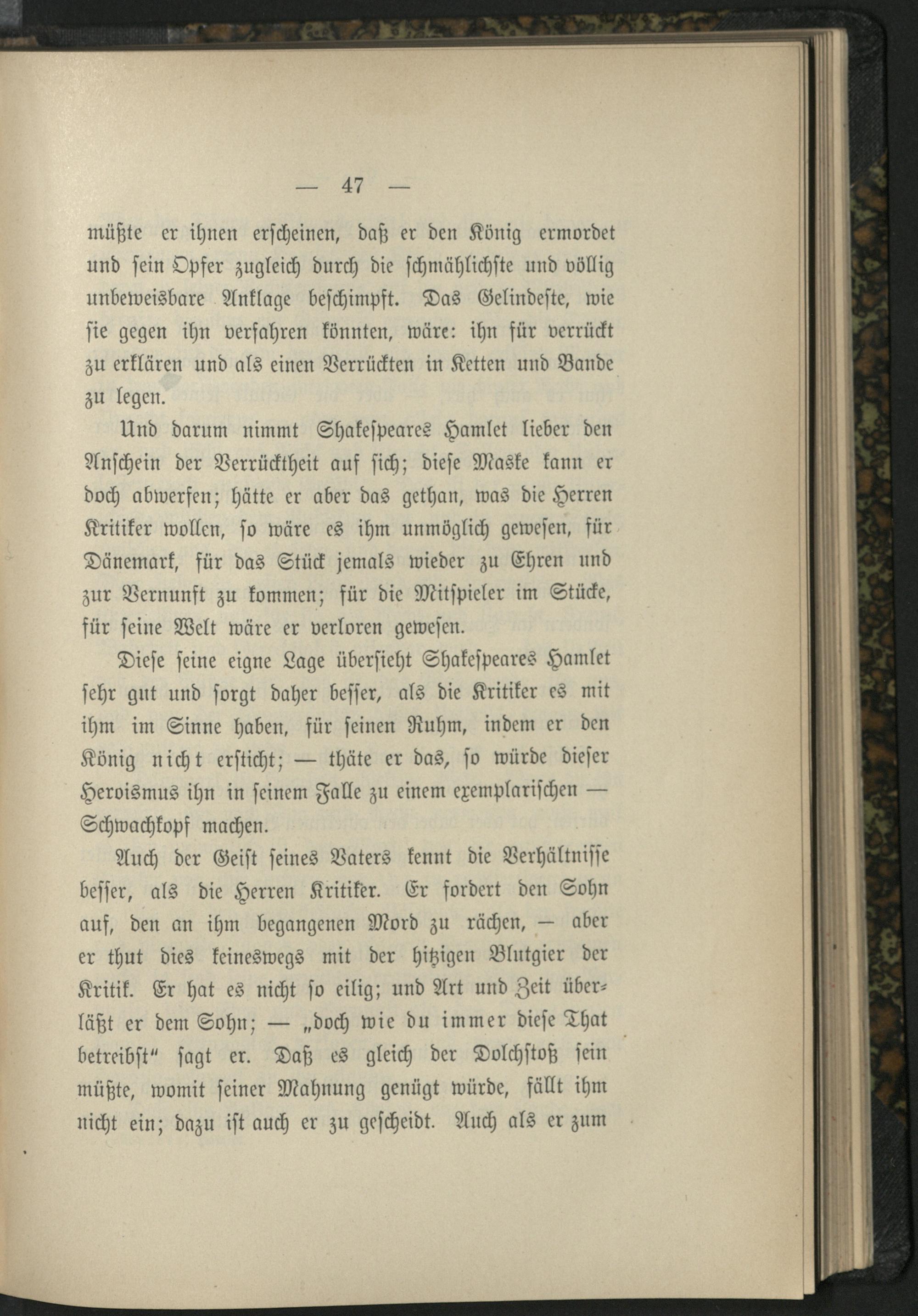 — 47 —

müßte er ihnen erscheinen, daß er den König ermordet und sein Opfer zugleich durch die schmählichste und völlig unbeweisbare Anklage beschimpft. Das Gelindeste, wie sie gegen ihn verfahren könnten, wäre: ihn für verrückt zu erklären und als einen Verrückten in Ketten und Bande zu legen.

Und darum nimmt Shakespeares Hamlet lieber den Anschein der Verrücktheit auf sich; diese Maske kann er doch abwerfen; hätte er aber das gethan, was die Herren Kritiker wollen, so wäre es ihm unmöglich gewesen, für Dänemark, für das Stück jemals wieder zu Ehren und zur Vernunft zu kommen; für die Mitspieler im Stücke, für seine Welt wäre er verloren gewesen.

Diese seine eigne Lage übersieht Shakespeares Hamlet sehr gut und sorgt daher besser, als die Kritiker es mit ihm im Sinne haben, für seinen Ruhm, indem er den König nicht ersticht; — thäte er das, so würde dieser Heroismus ihn in seinem Falle zu einem exemplarischen — Schwachkopf machen.

Auch der Geist seines Vaters kennt die Verhältnisse besser, als die Herren Kritiker. Er fordert den Sohn auf, den an ihm begangenen Mord zu rächen, — aber er thut dies keineswegs mit der hitzigen Blutgier der Kritik. Er hat es nicht so eilig; und Art und Zeit überläßt er dem Sohn; — „doch wie du immer diese That betreibst" sagt er. Daß es gleich der Dolchstoß sein müßte, womit seiner Mahnung genügt würde, fällt ihm nicht ein; dazu ist auch er zu gescheidt. Auch als er zum